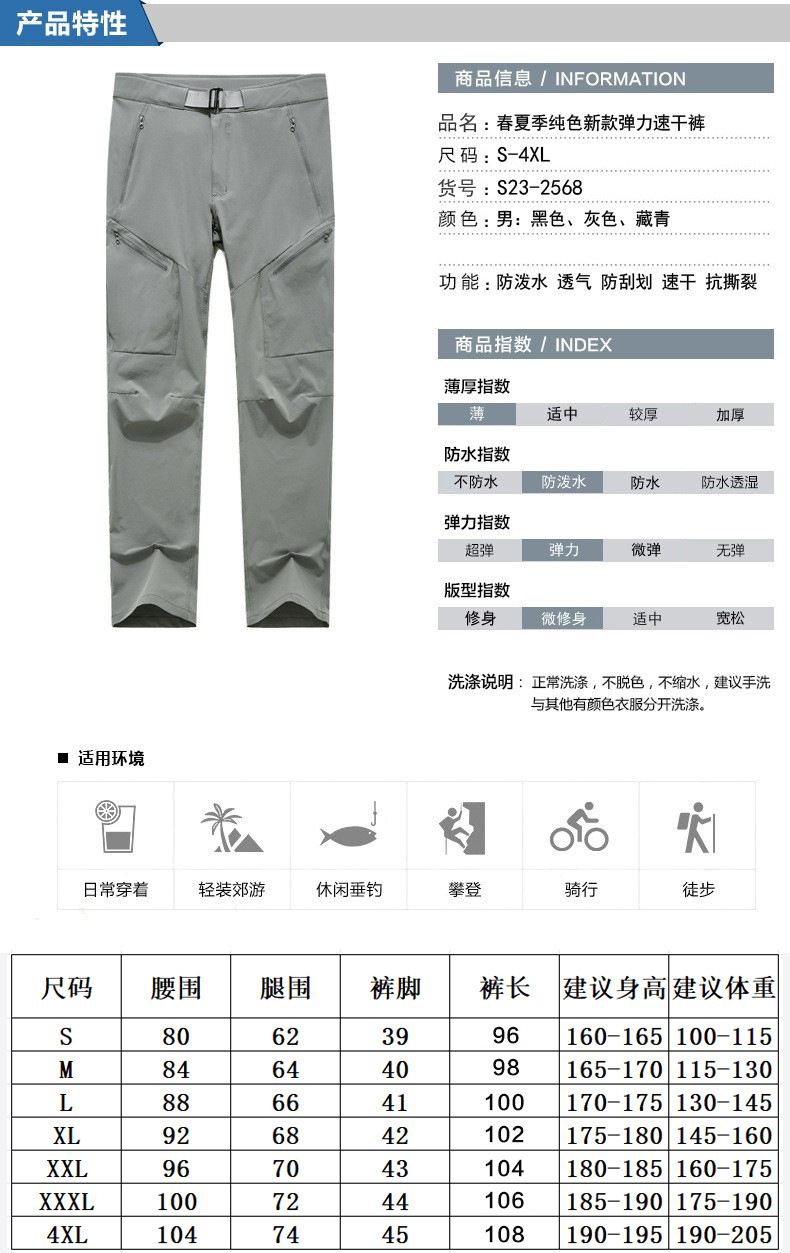 产品特性

商品信息 / INFORMATION

品名：春夏季纯色新款弹力速干裤

尺码：S-4XL

货号：S23-2568

颜色：男：黑色、灰色、藏青

功能：防泼水 透气 防刮划 速干 抗撕裂

商品指数 / INDEX

薄厚指数

薄 适中 较厚 加厚

防水指数

不防水 防泼水 防水 防水透湿

弹力指数

超弹 弹力 微弹 无弹

版型指数

修身 微修身 适中 宽松

洗涤说明：正常洗涤，不脱色，不缩水，建议手洗与其他有颜色衣服分开洗涤。

■ 适用环境

日常穿着 轻装郊游 休闲垂钓 攀登 骑行 徒步

| 尺码 | 腰围 | 腿围 | 裤脚 | 裤长 | 建议身高 | 建议体重 |
|---|---|---|---|---|---|---|
| S | 80 | 62 | 39 | 96 | 160-165 | 100-115 |
| M | 84 | 64 | 40 | 98 | 165-170 | 115-130 |
| L | 88 | 66 | 41 | 100 | 170-175 | 130-145 |
| XL | 92 | 68 | 42 | 102 | 175-180 | 145-160 |
| XXL | 96 | 70 | 43 | 104 | 180-185 | 160-175 |
| XXXL | 100 | 72 | 44 | 106 | 185-190 | 175-190 |
| 4XL | 104 | 74 | 45 | 108 | 190-195 | 190-205 |